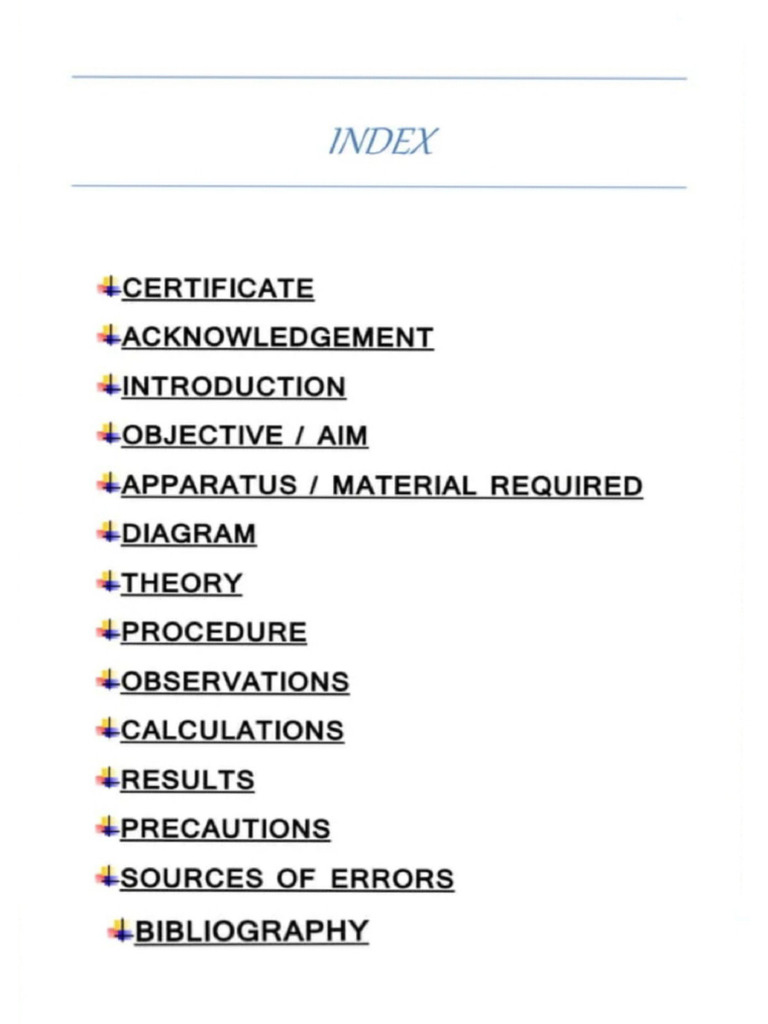 INDEX

CERTIFICATE
ACKNOWLEDGEMENT
INTRODUCTION
OBJECTIVE / AIM
APPARATUS / MATERIAL REQUIRED
DIAGRAM
THEORY
PROCEDURE
OBSERVATIONS
CALCULATIONS
RESULTS
PRECAUTIONS
SOURCES OF ERRORS
BIBLIOGRAPHY